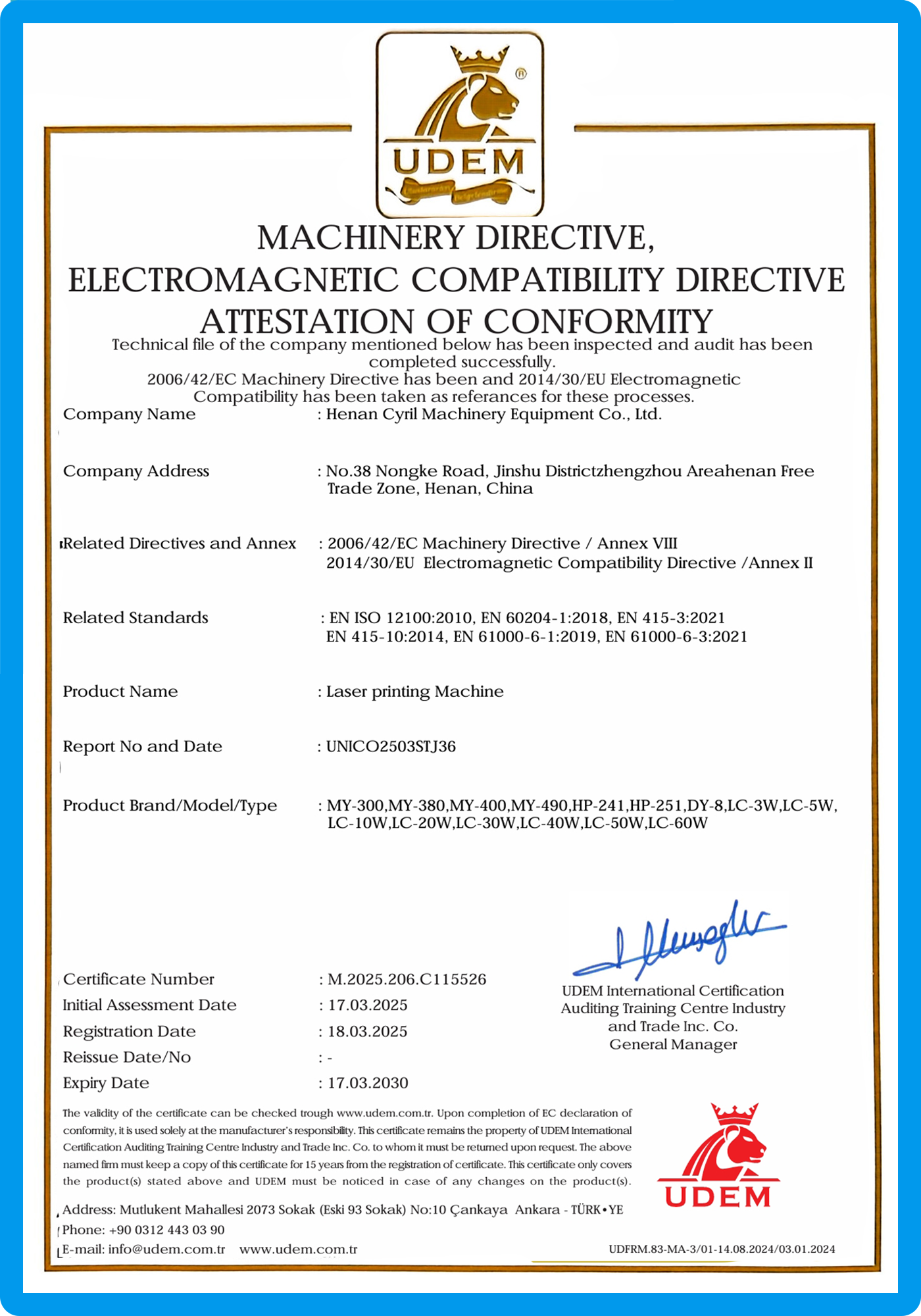 UDEM

MACHINERY DIRECTIVE, ELECTROMAGNETIC COMPATIBILITY DIRECTIVE ATTESTATION OF CONFORMITY

Technical file of the company mentioned below has been inspected and audit has been completed successfully.
2006/42/EC Machinery Directive has been and 2014/30/EU Electromagnetic Compatibility has been taken as referances for these processes.

Company Name : Henan Cyril Machinery Equipment Co., Ltd.

Company Address : No.38 Nongke Road, Jinshu Districtzhengzhou Areahenan Free Trade Zone, Henan, China

Related Directives and Annex : 2006/42/EC Machinery Directive / Annex VIII
2014/30/EU Electromagnetic Compatibility Directive /Annex II

Related Standards : EN ISO 12100:2010, EN 60204-1:2018, EN 415-3:2021
EN 415-10:2014, EN 61000-6-1:2019, EN 61000-6-3:2021

Product Name : Laser printing Machine

Report No and Date : UNICO2503STJ36

Product Brand/Model/Type : MY-300,MY-380,MY-400,MY-490,HP-241,HP-251,DY-8,LC-3W,LC-5W, LC-10W,LC-20W,LC-30W,LC-40W,LC-50W,LC-60W

Certificate Number : M.2025.206.C115526
Initial Assessment Date : 17.03.2025
Registration Date : 18.03.2025
Reissue Date/No : -
Expiry Date : 17.03.2030

UDEM International Certification Auditing Training Centre Industry and Trade Inc. Co.
General Manager

The validity of the certificate can be checked trough www.udem.com.tr. Upon completion of EC declaration of conformity, it is used solely at the manufacturer's responsibility. This certificate remains the property of UDEM International Certification Auditing Training Centre Industry and Trade Inc. Co. to whom it must be returned upon request. The above named firm must keep a copy of this certificate for 15 years from the registration of certificate. This certificate only covers the product(s) stated above and UDEM must be noticed in case of any changes on the product(s).

UDEM

Address: Mutlukent Mahallesi 2073 Sokak (Eski 93 Sokak) No:10 Çankaya Ankara - TÜRK•YE
Phone: +90 0312 443 03 90
E-mail: info@udem.com.tr www.udem.com.tr

UDFRM.83-MA-3/01-14.08.2024/03.01.2024